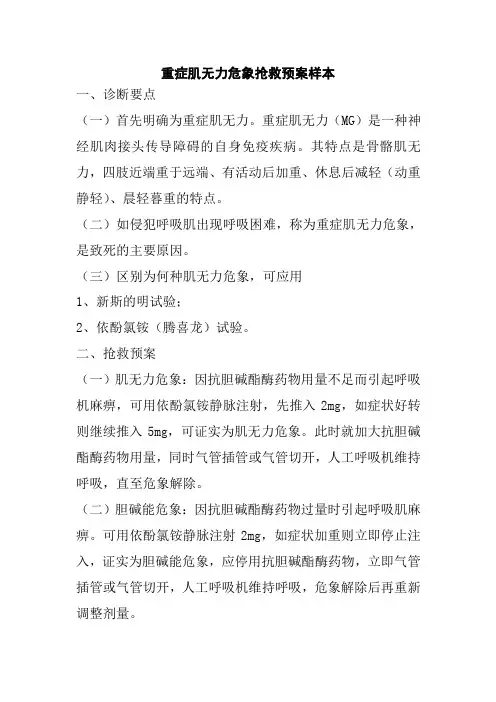 重症肌无力危象抢救预案样本

一、诊断要点

（一）首先明确为重症肌无力。重症肌无力（MG）是一种神经肌肉接头传导障碍的自身免疫疾病。其特点是骨骼肌无力，四肢近端重于远端、有活动后加重、休息后减轻（动重静轻）、晨轻暮重的特点。

（二）如侵犯呼吸肌出现呼吸困难，称为重症肌无力危象，是致死的主要原因。

（三）区别为何种肌无力危象，可应用

1、新斯的明试验；

2、依酚氯铵（腾喜龙）试验。

二、抢救预案

（一）肌无力危象：因抗胆碱酯酶药物用量不足而引起呼吸机麻痹，可用依酚氯铵静脉注射，先推入 2mg，如症状好转则继续推入 5mg，可证实为肌无力危象。此时就加大抗胆碱酯酶药物用量，同时气管插管或气管切开，人工呼吸机维持呼吸，直至危象解除。

（二）胆碱能危象：因抗胆碱酯酶药物过量时引起呼吸肌麻痹。可用依酚氯铵静脉注射 2mg，如症状加重则立即停止注入，证实为胆碱能危象，应停用抗胆碱酯酶药物，立即气管插管或气管切开，人工呼吸机维持呼吸，危象解除后再重新调整剂量。